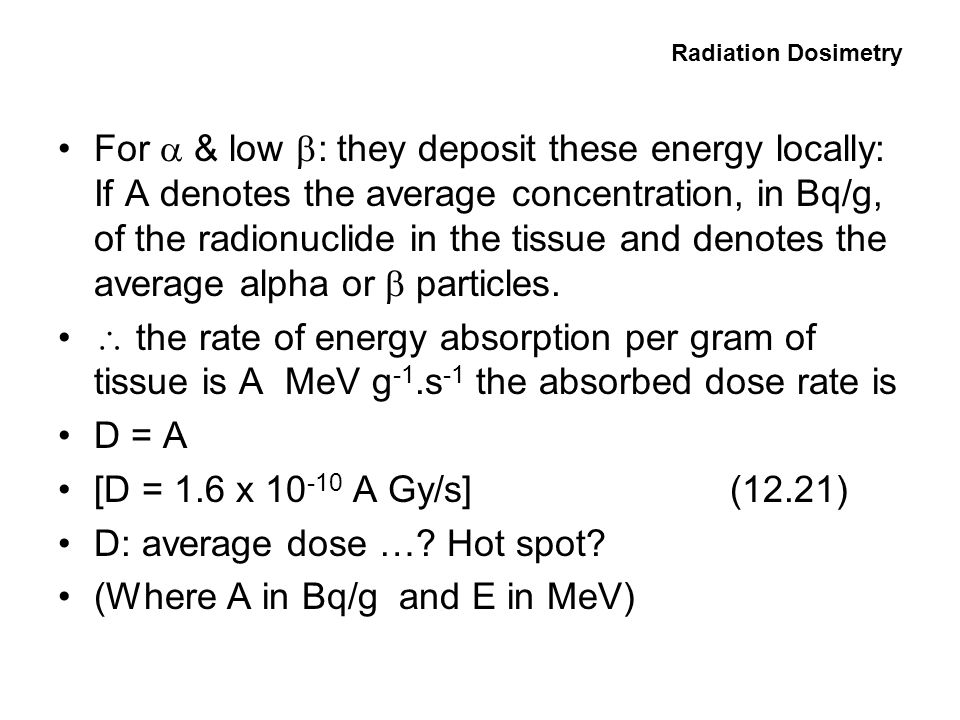 Radiation Dosimetry

• For $\alpha$ & low $\beta$: they deposit these energy locally: If A denotes the average concentration, in Bq/g, of the radionuclide in the tissue and denotes the average alpha or $\beta$ particles.

• $\therefore$ the rate of energy absorption per gram of tissue is A MeV $g^{-1}.s^{-1}$ the absorbed dose rate is

• D = A

• [D = 1.6 x $10^{-10}$ A Gy/s] (12.21)

• D: average dose …? Hot spot?

• (Where A in Bq/g and E in MeV)